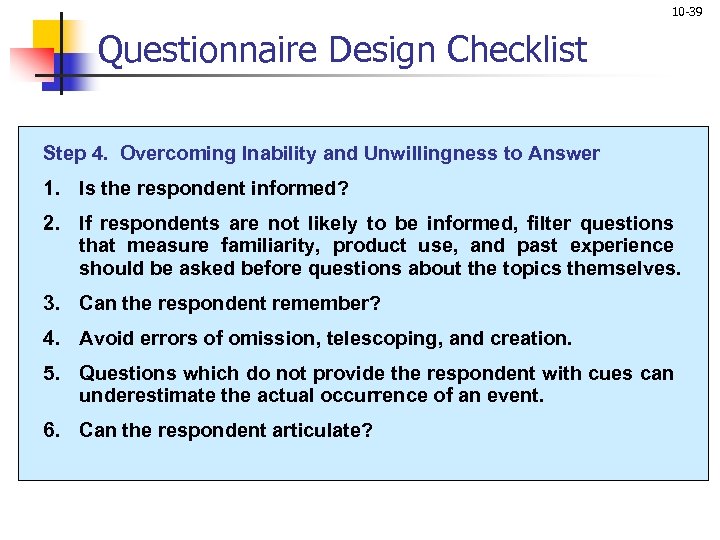 10-39

Questionnaire Design Checklist

Step 4. Overcoming Inability and Unwillingness to Answer

1. Is the respondent informed?

2. If respondents are not likely to be informed, filter questions that measure familiarity, product use, and past experience should be asked before questions about the topics themselves.

3. Can the respondent remember?

4. Avoid errors of omission, telescoping, and creation.

5. Questions which do not provide the respondent with cues can underestimate the actual occurrence of an event.

6. Can the respondent articulate?